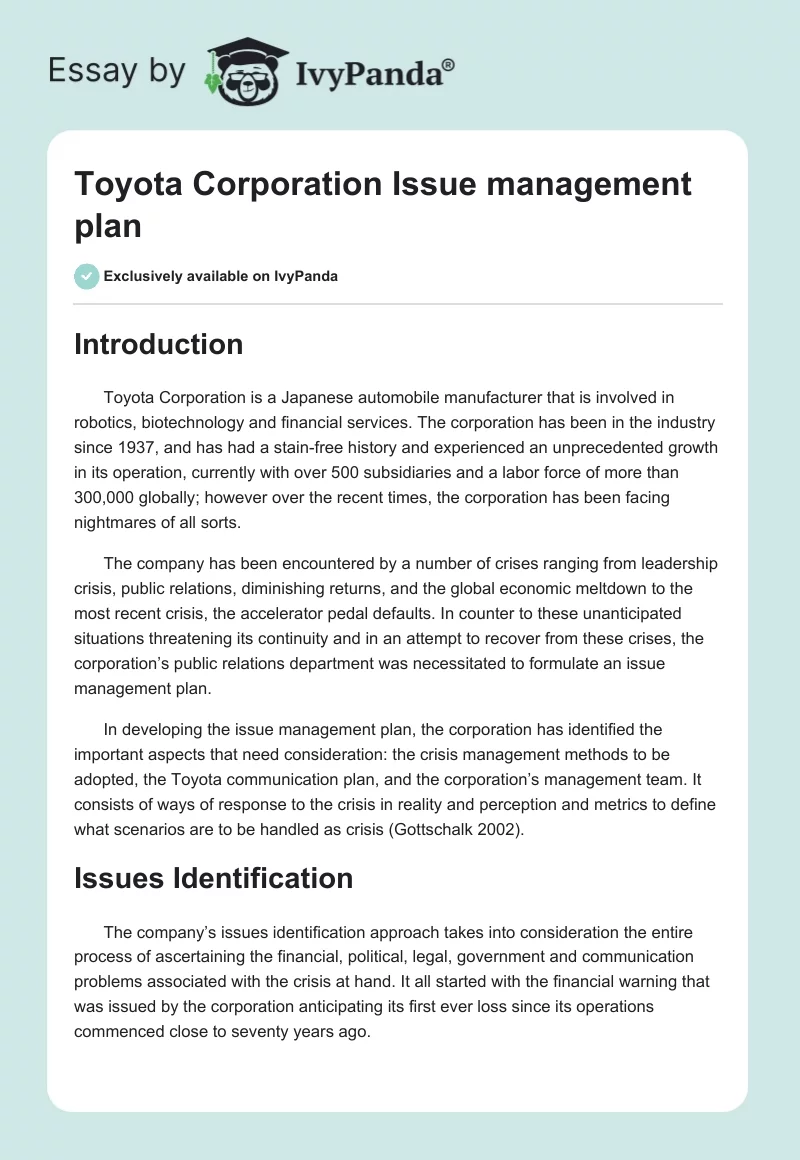 Essay by IvyPanda®

Toyota Corporation Issue management plan

Exclusively available on IvyPanda

Introduction

Toyota Corporation is a Japanese automobile manufacturer that is involved in robotics, biotechnology and financial services. The corporation has been in the industry since 1937, and has had a stain-free history and experienced an unprecedented growth in its operation, currently with over 500 subsidiaries and a labor force of more than 300,000 globally; however over the recent times, the corporation has been facing nightmares of all sorts.

The company has been encountered by a number of crises ranging from leadership crisis, public relations, diminishing returns, and the global economic meltdown to the most recent crisis, the accelerator pedal defaults. In counter to these unanticipated situations threatening its continuity and in an attempt to recover from these crises, the corporation's public relations department was necessitated to formulate an issue management plan.

In developing the issue management plan, the corporation has identified the important aspects that need consideration: the crisis management methods to be adopted, the Toyota communication plan, and the corporation's management team. It consists of ways of response to the crisis in reality and perception and metrics to define what scenarios are to be handled as crisis (Gottschalk 2002).

Issues Identification

The company's issues identification approach takes into consideration the entire process of ascertaining the financial, political, legal, government and communication problems associated with the crisis at hand. It all started with the financial warning that was issued by the corporation anticipating its first ever loss since its operations commenced close to seventy years ago.